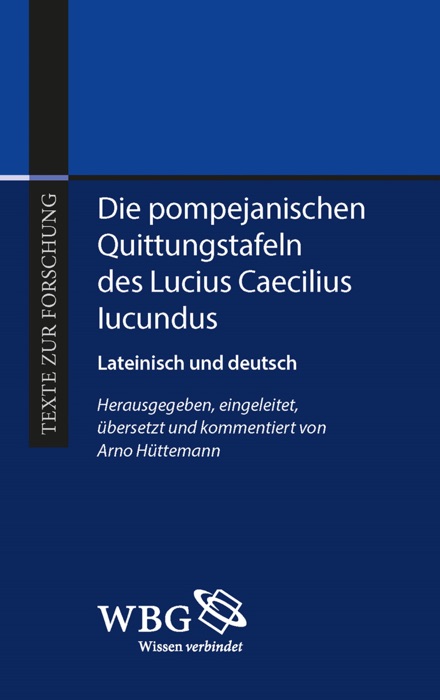 TEXTE ZUR FORSCHUNG

Die pompejanischen Quittungstafeln des Lucius Caecilius Iucundus

Lateinisch und deutsch

Herausgegeben, eingeleitet, übersetzt und kommentiert von Arno Hüttemann

WBG
Wissen verbindet